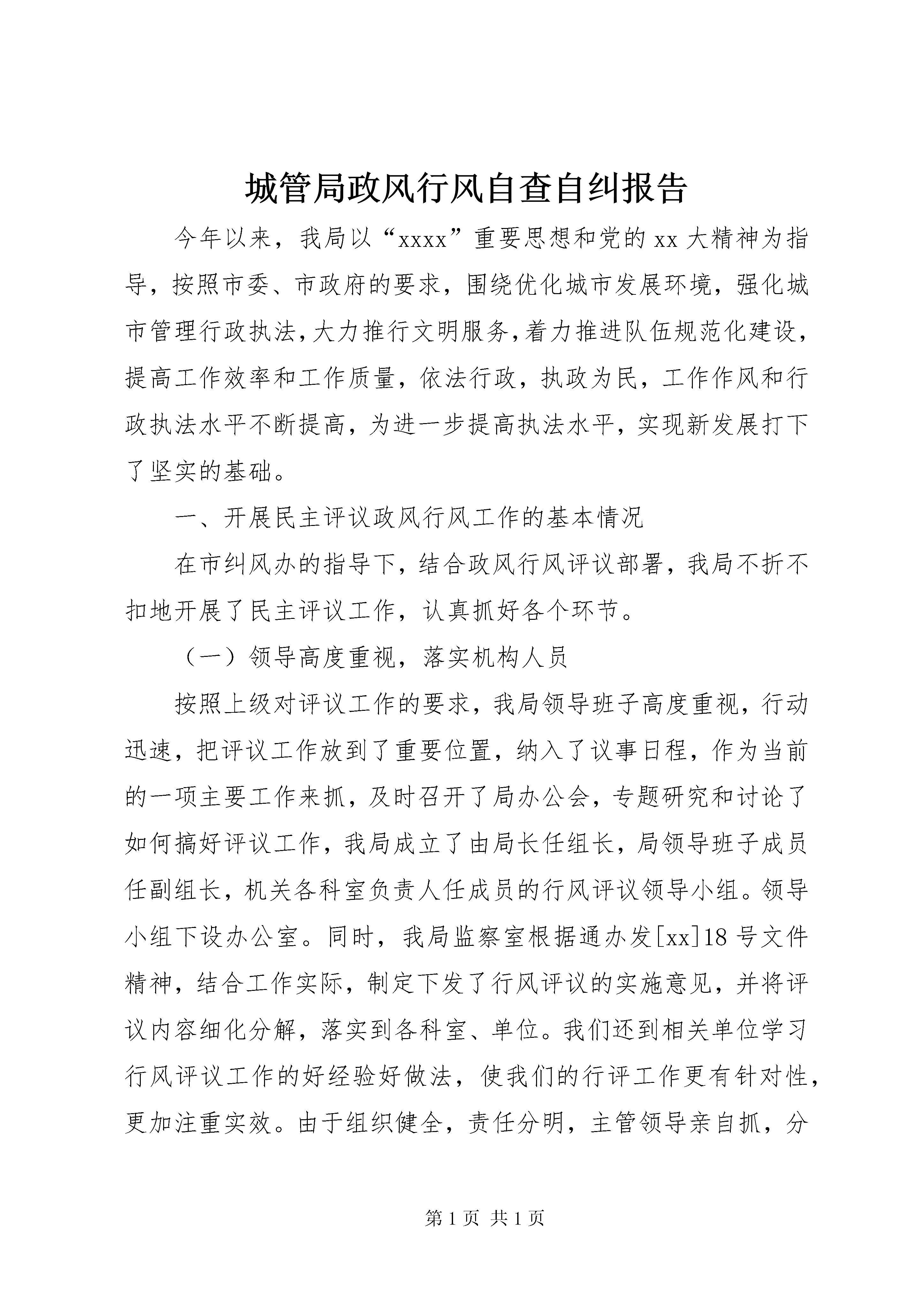 城管局政风行风自查自纠报告

今年以来，我局以“xxxx”重要思想和党的xx大精神为指导，按照市委、市政府的要求，围绕优化城市发展环境，强化城市管理行政执法，大力推行文明服务，着力推进队伍规范化建设，提高工作效率和工作质量，依法行政，执政为民，工作作风和行政执法水平不断提高，为进一步提高执法水平，实现新发展打下了坚实的基础。

一、开展民主评议政风行风工作的基本情况

在市纠风办的指导下，结合政风行风评议部署，我局不折不扣地开展了民主评议工作，认真抓好各个环节。

（一）领导高度重视，落实机构人员

按照上级对评议工作的要求，我局领导班子高度重视，行动迅速，把评议工作放到了重要位置，纳入了议事日程，作为当前的一项主要工作来抓，及时召开了局办公会，专题研究和讨论了如何搞好评议工作，我局成立了由局长任组长，局领导班子成员任副组长，机关各科室负责人任成员的行风评议领导小组。领导小组下设办公室。同时，我局监察室根据通办发[xx]18号文件精神，结合工作实际，制定下发了行风评议的实施意见，并将评议内容细化分解，落实到各科室、单位。我们还到相关单位学习行风评议工作的好经验好做法，使我们的行评工作更有针对性，更加注重实效。由于组织健全，责任分明，主管领导亲自抓，分

第1页 共1页